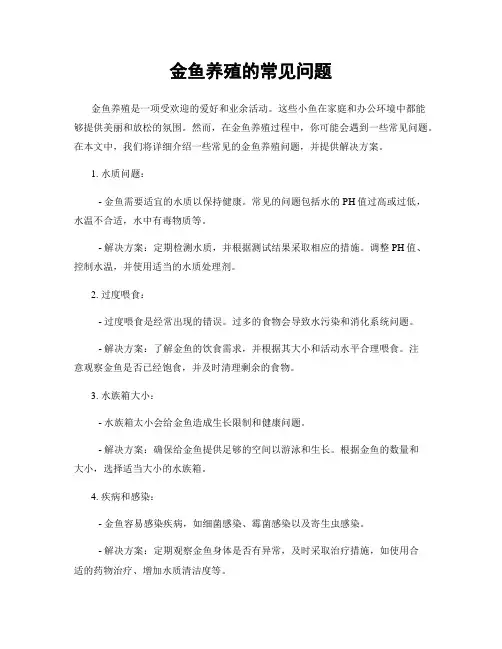 金鱼养殖的常见问题

金鱼养殖是一项受欢迎的爱好和业余活动。这些小鱼在家庭和办公环境中都能够提供美丽和放松的氛围。然而，在金鱼养殖过程中，你可能会遇到一些常见问题。在本文中，我们将详细介绍一些常见的金鱼养殖问题，并提供解决方案。

1. 水质问题：

- 金鱼需要适宜的水质以保持健康。常见的问题包括水的PH值过高或过低，水温不合适，水中有毒物质等。

- 解决方案：定期检测水质，并根据测试结果采取相应的措施。调整PH值、控制水温，并使用适当的水质处理剂。

2. 过度喂食：

- 过度喂食是经常出现的错误。过多的食物会导致水污染和消化系统问题。

- 解决方案：了解金鱼的饮食需求，并根据其大小和活动水平合理喂食。注意观察金鱼是否已经饱食，并及时清理剩余的食物。

3. 水族箱大小：

- 水族箱太小会给金鱼造成生长限制和健康问题。

- 解决方案：确保给金鱼提供足够的空间以游泳和生长。根据金鱼的数量和大小，选择适当大小的水族箱。

4. 疾病和感染：

- 金鱼容易感染疾病，如细菌感染、霉菌感染以及寄生虫感染。

- 解决方案：定期观察金鱼身体是否有异常，及时采取治疗措施，如使用合适的药物治疗、增加水质清洁度等。